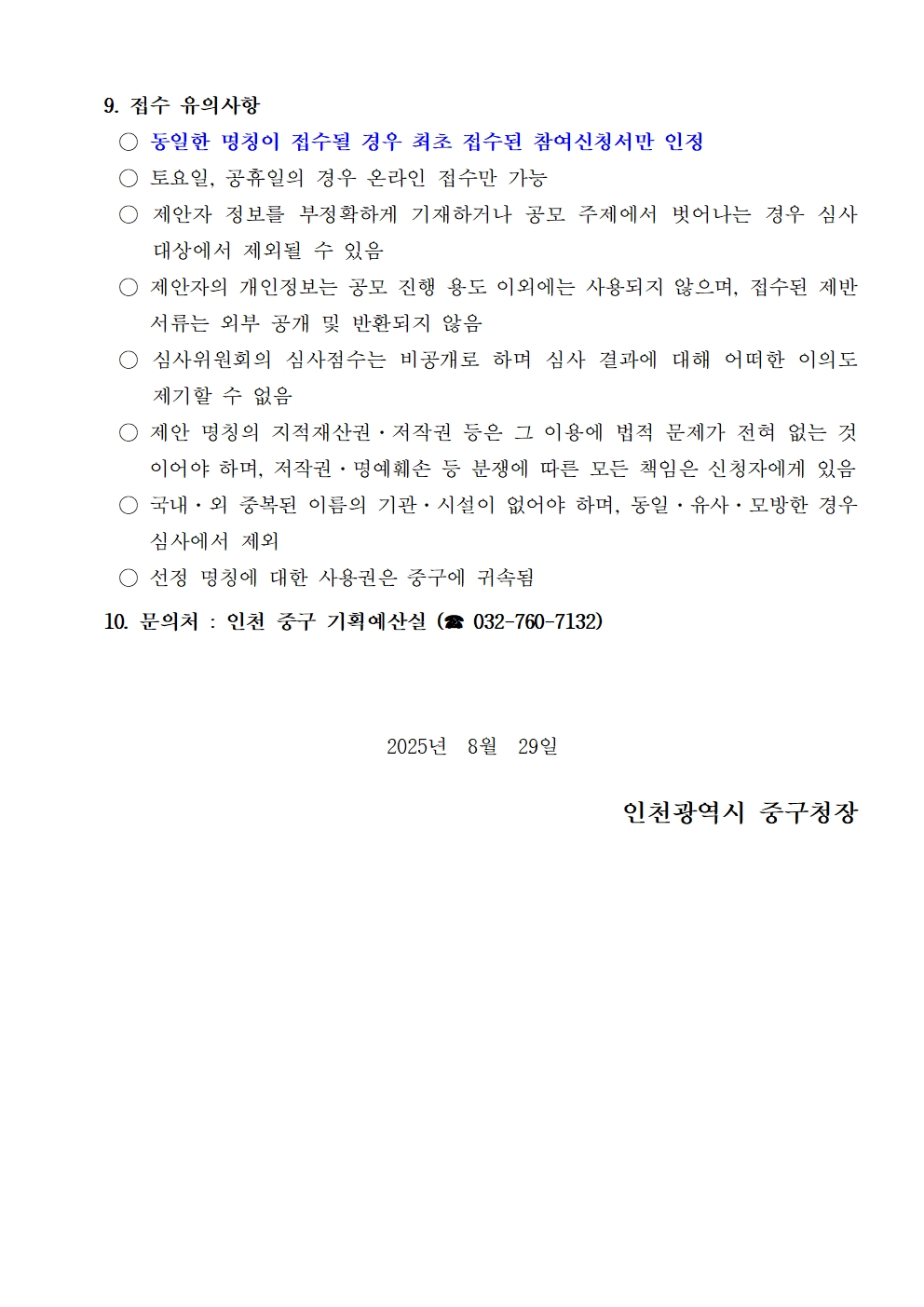 9. 접수 유의사항

○ 동일한 명칭이 접수될 경우 최초 접수된 참여신청서만 인정

○ 토요일, 공휴일의 경우 온라인 접수만 가능

○ 제안자 정보를 부정확하게 기재하거나 공모 주제에서 벗어나는 경우 심사 대상에서 제외될 수 있음

○ 제안자의 개인정보는 공모 진행 용도 이외에는 사용되지 않으며, 접수된 제반 서류는 외부 공개 및 반환되지 않음

○ 심사위원회의 심사점수는 비공개로 하며 심사 결과에 대해 어떠한 이의도 제기할 수 없음

○ 제안 명칭의 지적재산권·저작권 등은 그 이용에 법적 문제가 전혀 없는 것이어야 하며, 저작권·명예훼손 등 분쟁에 따른 모든 책임은 신청자에게 있음

○ 국내·외 중복된 이름의 기관·시설이 없어야 하며, 동일·유사·모방한 경우 심사에서 제외

○ 선정 명칭에 대한 사용권은 중구에 귀속됨

10. 문의처 : 인천 중구 기획예산실 (☎ 032-760-7132)

2025년 8월 29일

인천광역시 중구청장